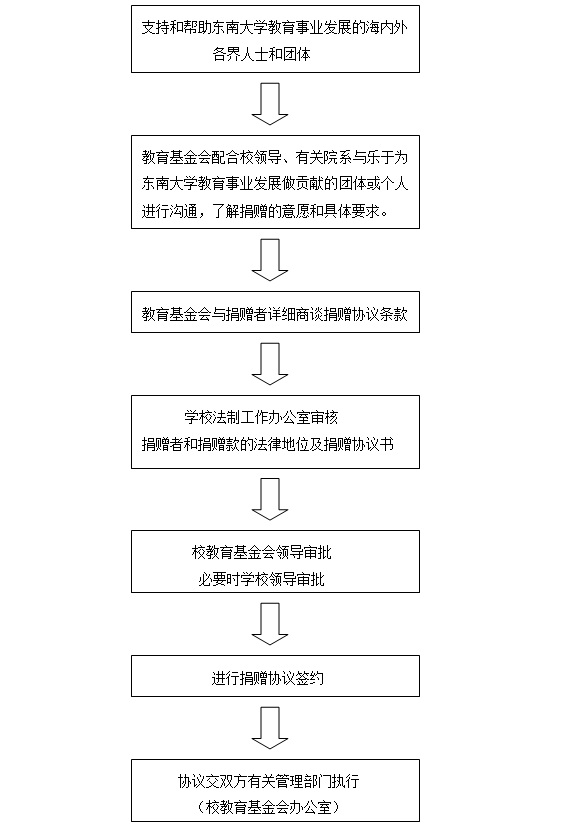 支持和帮助东南大学教育事业发展的海内外各界人士和团体

教育基金会配合校领导、有关院系与乐于为东南大学教育事业发展做贡献的团体或个人进行沟通，了解捐赠的意愿和具体要求。

教育基金会与捐赠者详细商谈捐赠协议条款

学校法制工作办公室审核
捐赠者和捐赠款的法律地位及捐赠协议书

校教育基金会领导审批
必要时学校领导审批

进行捐赠协议签约

协议交双方有关管理部门执行
（校教育基金会办公室）